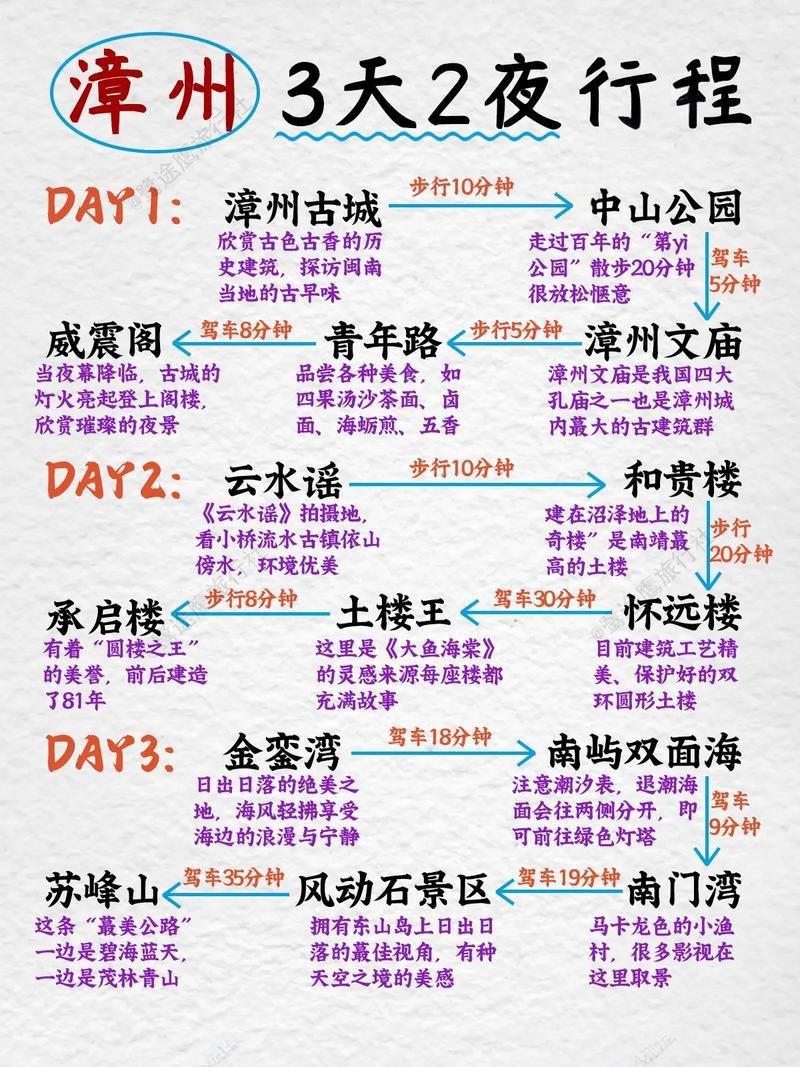 漳州 3天2夜行程

DAY1:

漳州古城
欣赏古色古香的历史建筑，探访闽南当地的古早味

步行10分钟

中山公园
走过百年的“第yi公园”散步20分钟很放松惬意

驾车5分钟

漳州文庙
漳州文庙是我国四大孔庙之一也是漳州城内蕞大的古建筑群

步行5分钟

青年路
品尝各种美食，如四果汤沙茶面、卤面、海蛎煎、五香

驾车8分钟

威震阁
当夜幕降临，古城的灯火亮起登上阁楼，欣赏璀璨的夜景

DAY2:

云水谣
《云水谣》拍摄地，看小桥流水古镇依山傍水，环境优美

步行10分钟

和贵楼
建在沼泽地上的奇楼”是南靖蕞高的土楼

步行20分钟

怀远楼
目前建筑工艺精美、保护好的双环圆形土楼

驾车30分钟

土楼王
这里是《大鱼海棠》的灵感来源每座楼都充满故事

步行8分钟

承启楼
有着“圆楼之王”的美誉，前后建造了81年

DAY3:

金銮湾
日出日落的绝美之地，海风轻拂享受海边的浪漫与宁静

驾车18分钟

南屿双面海
注意潮汐表，退潮海面会往两侧分开，即可前往绿色灯塔

驾车9分钟

南门湾
马卡龙色的小渔村，很多影视在这里取景

驾车19分钟

风动石景区
拥有东山岛上日出日落的蕞佳视角，有种天空之境的美感

驾车35分钟

苏峰山
这条“蕞美公路”一边是碧海蓝天，一边是茂林青山